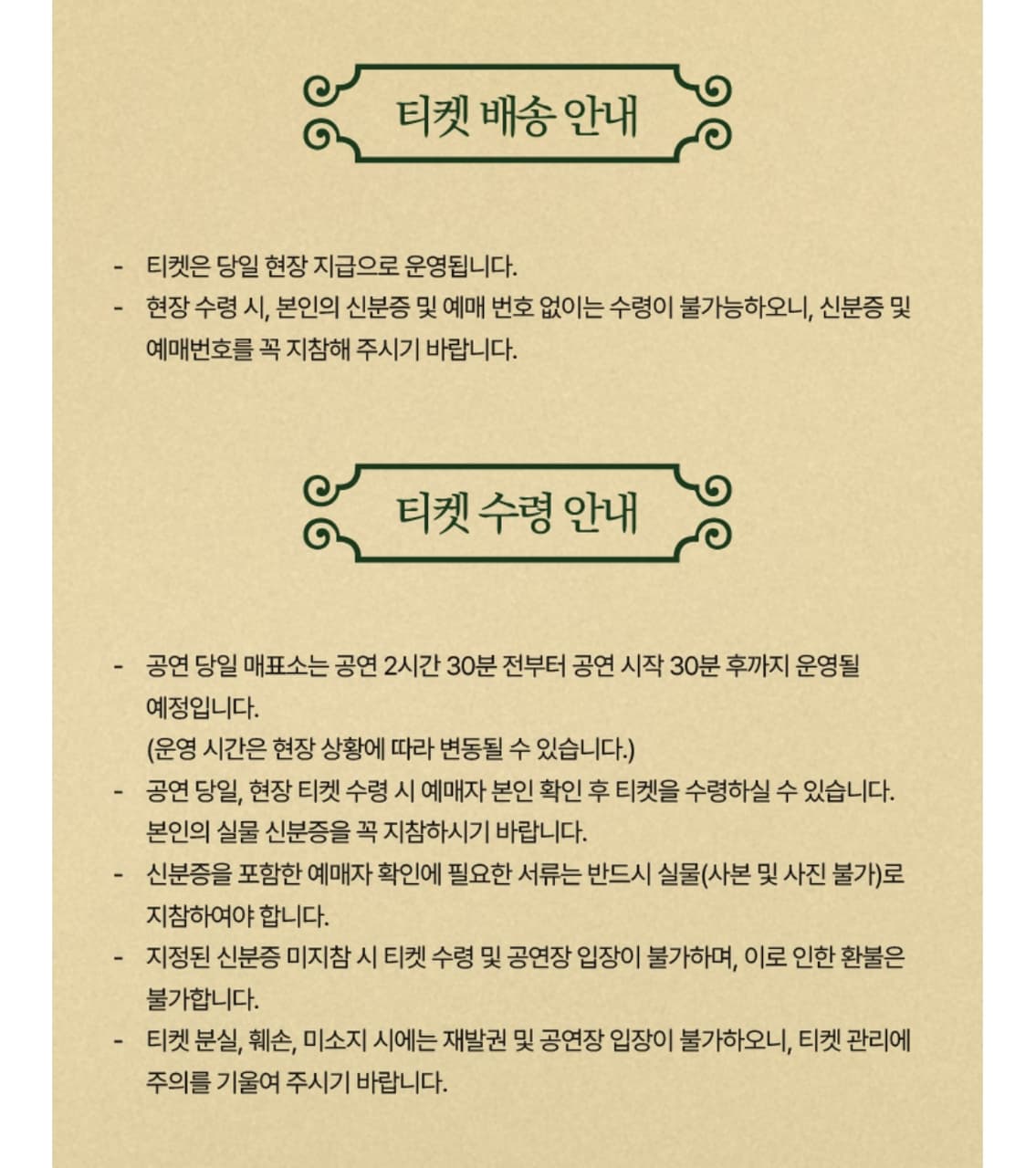 티켓 배송 안내

- 티켓은 당일 현장 지급으로 운영됩니다.
- 현장 수령 시, 본인의 신분증 및 예매 번호 없이는 수령이 불가능하오니, 신분증 및 예매번호를 꼭 지참해 주시기 바랍니다.

티켓 수령 안내

- 공연 당일 매표소는 공연 2시간 30분 전부터 공연 시작 30분 후까지 운영될 예정입니다.
(운영 시간은 현장 상황에 따라 변동될 수 있습니다.)
- 공연 당일, 현장 티켓 수령 시 예매자 본인 확인 후 티켓을 수령하실 수 있습니다. 본인의 실물 신분증을 꼭 지참하시기 바랍니다.
- 신분증을 포함한 예매자 확인에 필요한 서류는 반드시 실물(사본 및 사진 불가)로 지참하여야 합니다.
- 지정된 신분증 미지참 시 티켓 수령 및 공연장 입장이 불가하며, 이로 인한 환불은 불가합니다.
- 티켓 분실, 훼손, 미소지 시에는 재발권 및 공연장 입장이 불가하오니, 티켓 관리에 주의를 기울여 주시기 바랍니다.